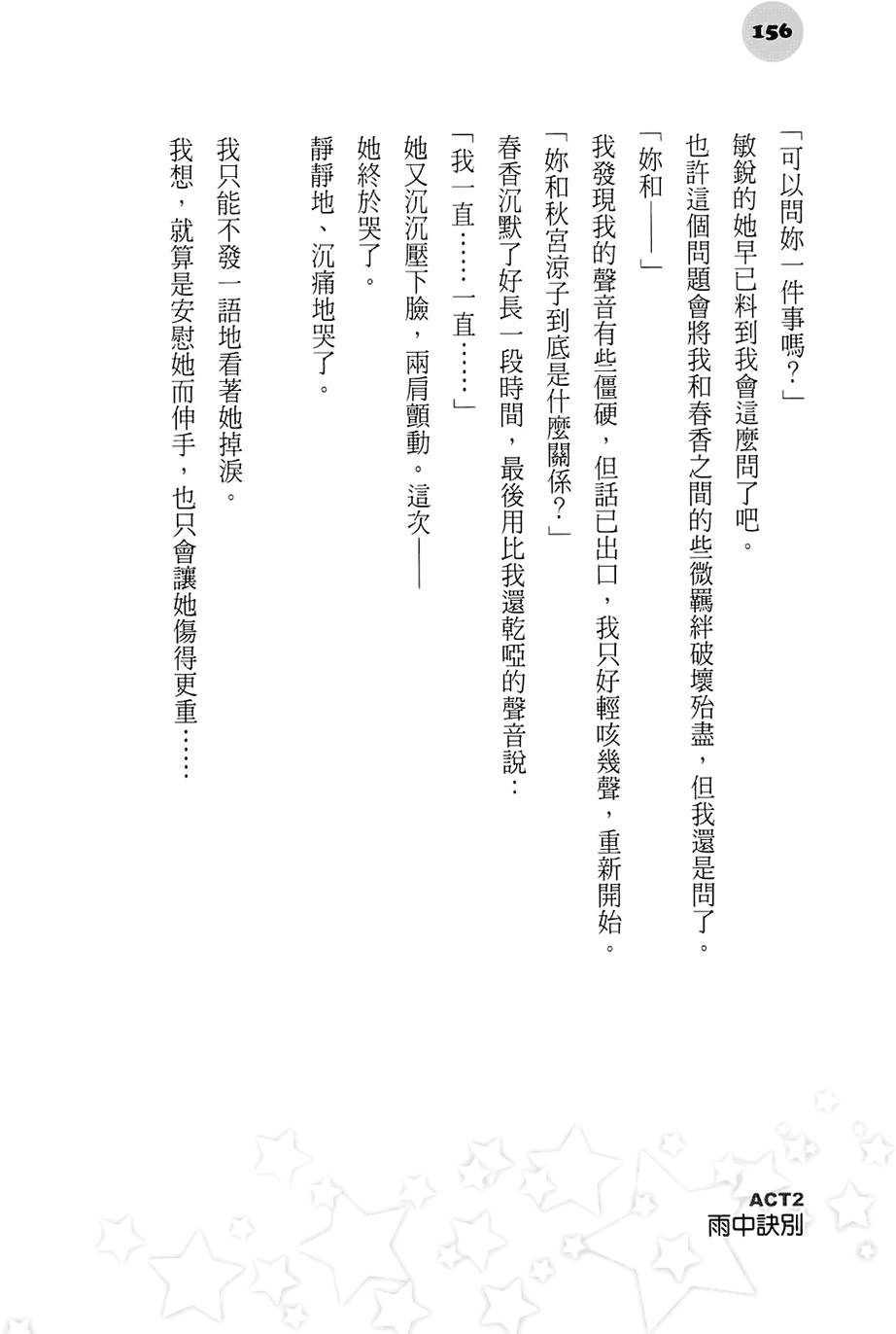 156

「可以問妳一件事嗎?」

敏銳的她早已料到我會這麼問了吧。

也許這個問題會將我和春香之間的些微羈絆破壞殆盡，但我還是問了。

「妳和——」

我發現我的聲音有些僵硬，但話已出口，我只好輕咳幾聲，重新開始。

「妳和秋宮涼子到底是什麼關係?」

春香沉默了好長一段時間，最後用比我還乾啞的聲音說：

「我一直……一直……」

她又沉沉壓下臉，兩肩顫動。這次——

她終於哭了。

靜靜地、沉痛地哭了。

我只能不發一語地看著她掉淚。

我想，就算是安慰她而伸手，也只會讓她傷得更重……

ACT2
雨中訣別